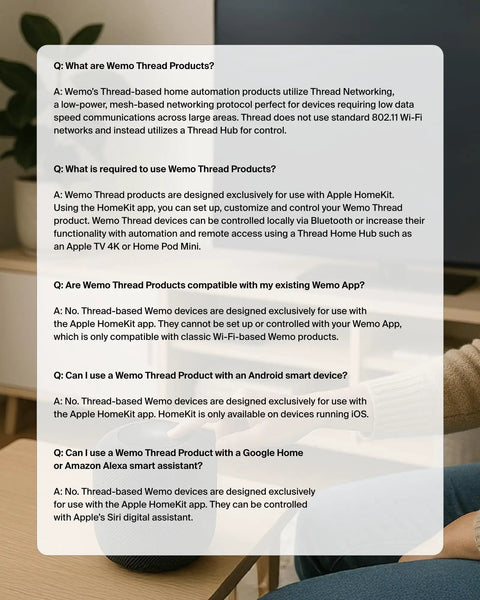 Q: What are Wemo Thread Products?

A: Wemo's Thread-based home automation products utilize Thread Networking, a low-power, mesh-based networking protocol perfect for devices requiring low data speed communications across large areas. Thread does not use standard 802.11 Wi-Fi networks and instead utilizes a Thread Hub for control.

Q: What is required to use Wemo Thread Products?

A: Wemo Thread products are designed exclusively for use with Apple HomeKit. Using the HomeKit app, you can set up, customize and control your Wemo Thread product. Wemo Thread devices can be controlled locally via Bluetooth or increase their functionality with automation and remote access using a Thread Home Hub such as an Apple TV 4K or Home Pod Mini.

Q: Are Wemo Thread Products compatible with my existing Wemo App?

A: No. Thread-based Wemo devices are designed exclusively for use with the Apple HomeKit app. They cannot be set up or controlled with your Wemo App, which is only compatible with classic Wi-Fi-based Wemo products.

Q: Can I use a Wemo Thread Product with an Android smart device?

A: No. Thread-based Wemo devices are designed exclusively for use with the Apple HomeKit app. HomeKit is only available on devices running iOS.

Q: Can I use a Wemo Thread Product with a Google Home or Amazon Alexa smart assistant?

A: No. Thread-based Wemo devices are designed exclusively for use with the Apple HomeKit app. They can be controlled with Apple's Siri digital assistant.